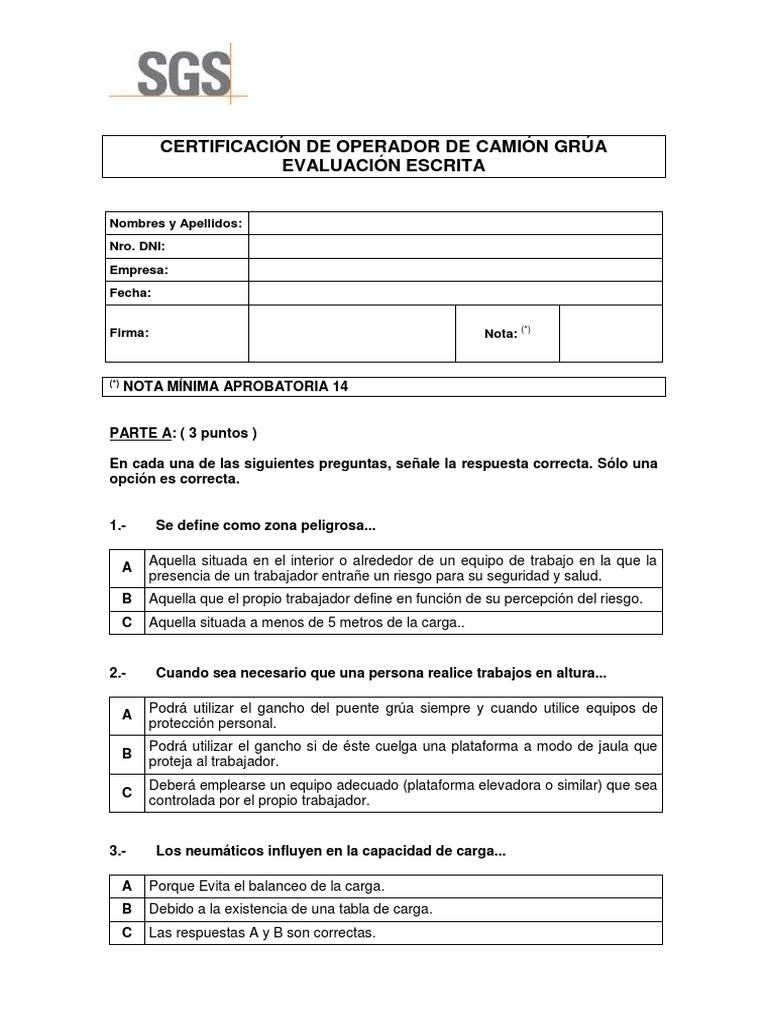 SGS

CERTIFICACIÓN DE OPERADOR DE CAMIÓN GRÚA
EVALUACIÓN ESCRITA

| Nombres y Apellidos: | | | |
|---|---|---|---|
| Nro. DNI: | | | |
| Empresa: | | | |
| Fecha: | | | |
| Firma: | | Nota: $^{(*)}$ | |

$^{(*)}$ NOTA MÍNIMA APROBATORIA 14

PARTE A: ( 3 puntos )

En cada una de las siguientes preguntas, señale la respuesta correcta. Sólo una opción es correcta.

1.- Se define como zona peligrosa...

| A | Aquella situada en el interior o alrededor de un equipo de trabajo en la que la presencia de un trabajador entrañe un riesgo para su seguridad y salud. |
|---|---|
| B | Aquella que el propio trabajador define en función de su percepción del riesgo. |
| C | Aquella situada a menos de 5 metros de la carga.. |

2.- Cuando sea necesario que una persona realice trabajos en altura...

| A | Podrá utilizar el gancho del puente grúa siempre y cuando utilice equipos de protección personal. |
|---|---|
| B | Podrá utilizar el gancho si de éste cuelga una plataforma a modo de jaula que proteja al trabajador. |
| C | Deberá emplearse un equipo adecuado (plataforma elevadora o similar) que sea controlada por el propio trabajador. |

3.- Los neumáticos influyen en la capacidad de carga...

| A | Porque Evita el balanceo de la carga. |
|---|---|
| B | Debido a la existencia de una tabla de carga. |
| C | Las respuestas A y B son correctas. |